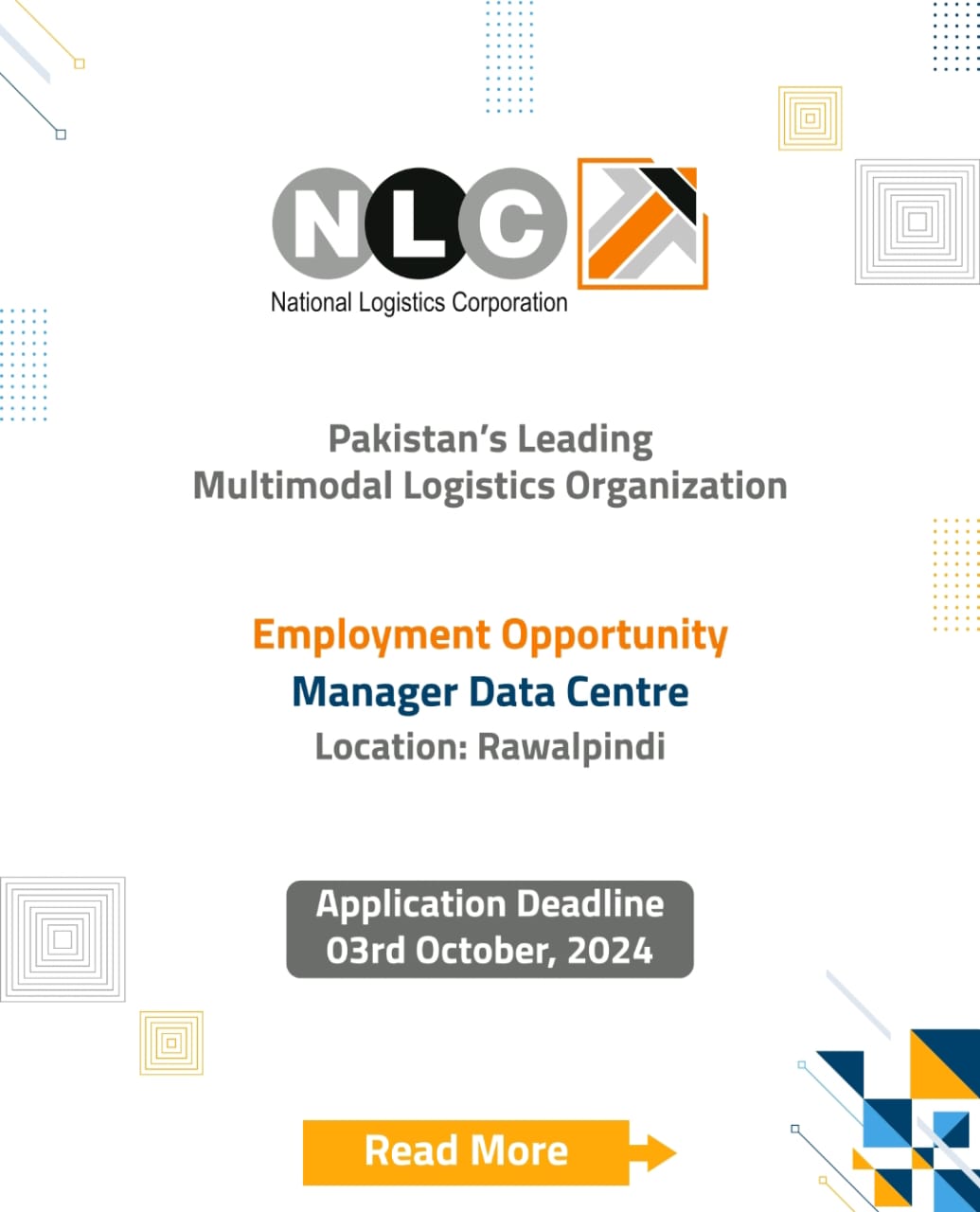 NLC
National Logistics Corporation

Pakistan's Leading
Multimodal Logistics Organization

Employment Opportunity
Manager Data Centre
Location: Rawalpindi

Application Deadline
03rd October, 2024

Read More